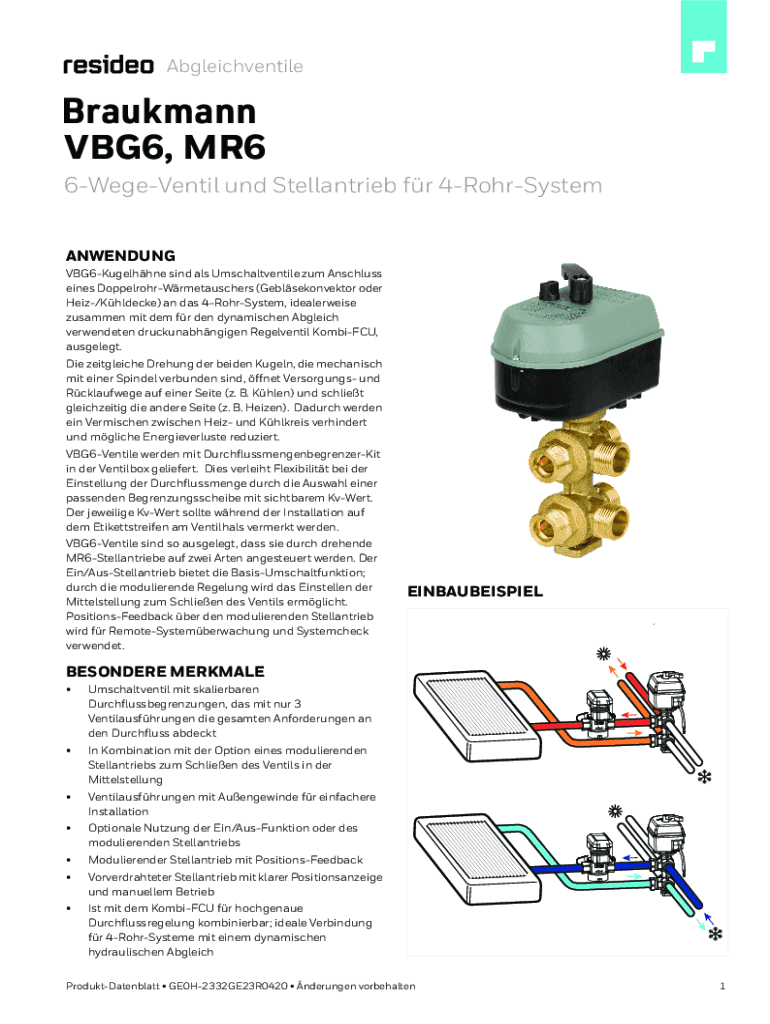 resideo Abgleichventile

Braukmann VBG6, MR6

6-Wege-Ventil und Stellantrieb für 4-Rohr-System

ANWENDUNG

VBG6-Kugelhähne sind als Umschaltventile zum Anschluss eines Doppelrohr-Wärmetauschers (Gebläsekonvektor oder Heiz-/Kühldecke) an das 4-Rohr-System, idealerweise zusammen mit dem für den dynamischen Abgleich verwendeten druckunabhängigen Regelventil Kombi-FCU, ausgelegt.

Die zeitgleiche Drehung der beiden Kugeln, die mechanisch mit einer Spindel verbunden sind, öffnet Versorgungs- und Rücklaufwege auf einer Seite (z. B. Kühlen) und schließt gleichzeitig die andere Seite (z. B. Heizen). Dadurch werden ein Vermischen zwischen Heiz- und Kühlkreis verhindert und mögliche Energieverluste reduziert.

VBG6-Ventile werden mit Durchflussmengenbegrenzer-Kit in der Ventilbox geliefert. Dies verleiht Flexibilität bei der Einstellung der Durchflussmenge durch die Auswahl einer passenden Begrenzungsscheibe mit sichtbarem Kv-Wert. Der jeweilige Kv-Wert sollte während der Installation auf dem Etikettstreifen am Ventilhals vermerkt werden.

VBG6-Ventile sind so ausgelegt, dass sie durch drehende MR6-Stellantriebe auf zwei Arten angesteuert werden. Der Ein/Aus-Stellantrieb bietet die Basis-Umschaltfunktion; durch die modulierende Regelung wird das Einstellen der Mittelstellung zum Schließen des Ventils ermöglicht. Positions-Feedback über den modulierenden Stellantrieb wird für Remote-Systemüberwachung und Systemcheck verwendet.

BESONDERE MERKMALE

• Umschaltventil mit skalierbaren Durchflussbegrenzungen, das mit nur 3 Ventilausführungen die gesamten Anforderungen an den Durchfluss abdeckt
• In Kombination mit der Option eines modulierenden Stellantriebs zum Schließen des Ventils in der Mittelstellung
• Ventilausführungen mit Außengewinde für einfachere Installation
• Optionale Nutzung der Ein/Aus-Funktion oder des modulierenden Stellantriebs
• Modulierender Stellantrieb mit Positions-Feedback
• Vorverdrahteter Stellantrieb mit klarer Positionsanzeige und manuellem Betrieb
• Ist mit dem Kombi-FCU für hochgenaue Durchflussregelung kombinierbar; ideale Verbindung für 4-Rohr-Systeme mit einem dynamischen hydraulischen Abgleich

EINBAUBEISPIEL

Produkt-Datenblatt • GE0H-2332GE23R0420 • Änderungen vorbehalten

1